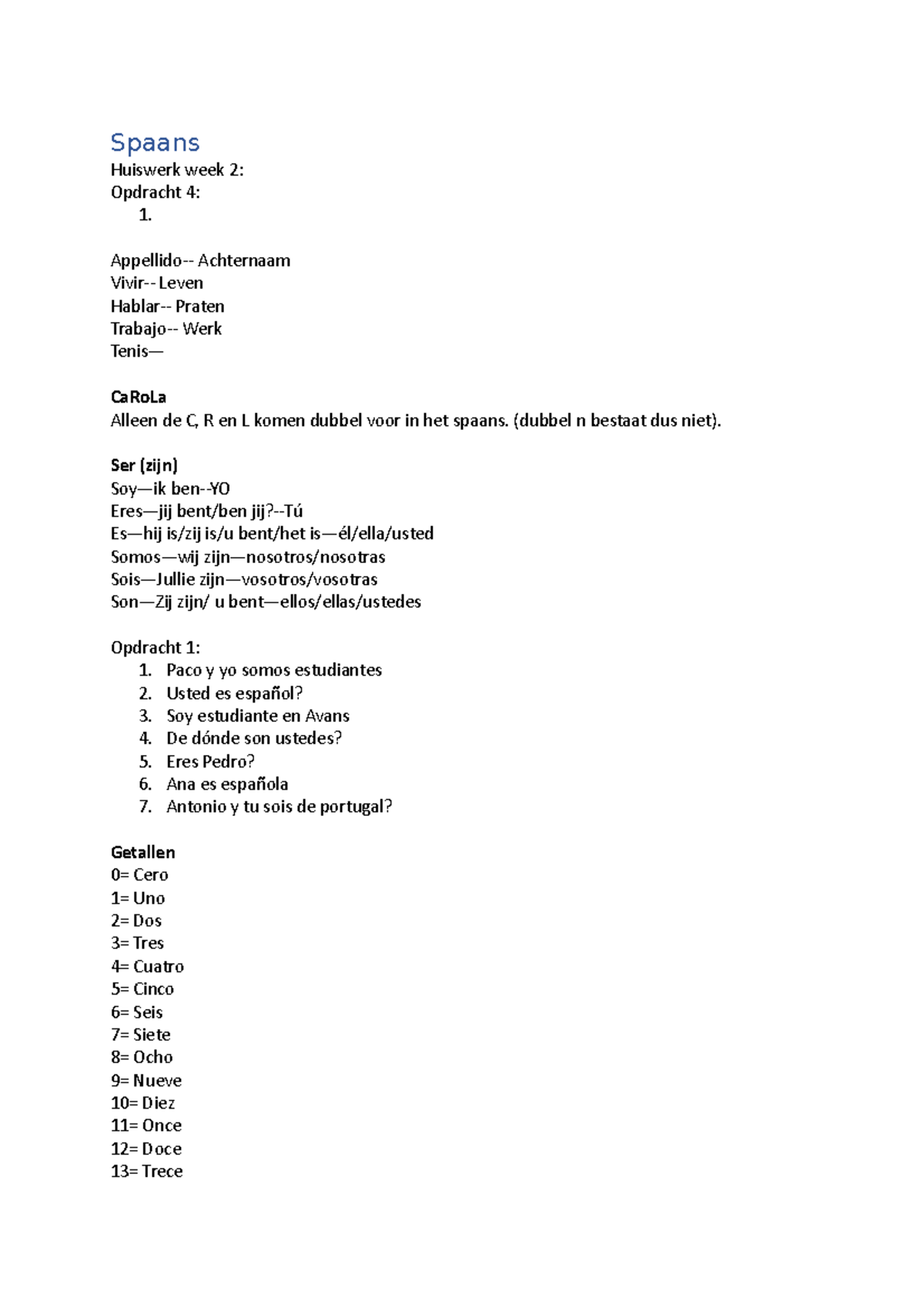 Spaans
Huiswerk week 2:
Opdracht 4:
1.

Appellido-- Achternaam
Vivir-- Leven
Hablar-- Praten
Trabajo-- Werk
Tenis—

CaRoLa
Alleen de C, R en L komen dubbel voor in het spaans. (dubbel n bestaat dus niet).

Ser (zijn)
Soy—ik ben--YO
Eres—jij bent/ben jij?--Tú
Es—hij is/zij is/u bent/het is—él/ella/usted
Somos—wij zijn—nosotros/nosotras
Sois—Jullie zijn—vosotros/vosotras
Son—Zij zijn/ u bent—ellos/ellas/ustedes

Opdracht 1:
1. Paco y yo somos estudiantes
2. Usted es español?
3. Soy estudiante en Avans
4. De dónde son ustedes?
5. Eres Pedro?
6. Ana es española
7. Antonio y tu sois de portugal?

Getallen
0= Cero
1= Uno
2= Dos
3= Tres
4= Cuatro
5= Cinco
6= Seis
7= Siete
8= Ocho
9= Nueve
10= Diez
11= Once
12= Doce
13= Trece